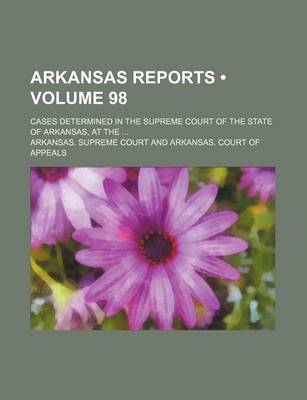 ARKANSAS REPORTS • VOLUME 98

CASES DETERMINED IN THE SUPREME COURT OF THE STATE OF ARKANSAS, AT THE ...

ARKANSAS. SUPREME COURT AND ARKANSAS. COURT OF APPEALS